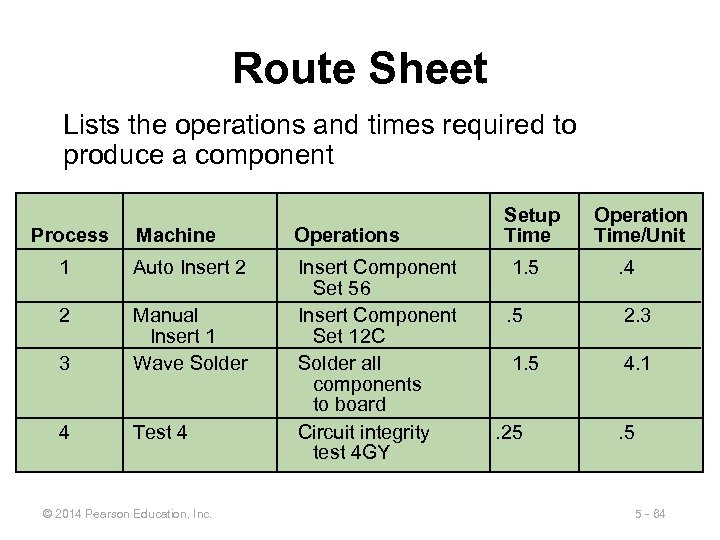 Route Sheet

Lists the operations and times required to produce a component

| Process | Machine | Operations | Setup Time | Operation Time/Unit |
|---|---|---|---|---|
| 1 | Auto Insert 2 | Insert Component Set 56 | 1.5 | .4 |
| 2 | Manual Insert 1 | Insert Component Set 12C | .5 | 2.3 |
| 3 | Wave Solder | Solder all components to board | 1.5 | 4.1 |
| 4 | Test 4 | Circuit integrity test 4GY | .25 | .5 |

© 2014 Pearson Education, Inc.

5 - 64